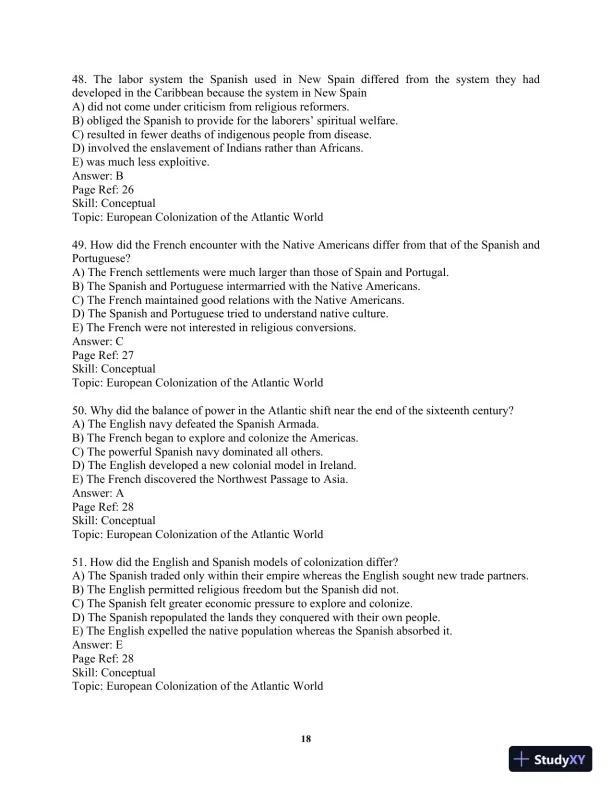 48. The labor system the Spanish used in New Spain differed from the system they had developed in the Caribbean because the system in New Spain
A) did not come under criticism from religious reformers.
B) obliged the Spanish to provide for the laborers' spiritual welfare.
C) resulted in fewer deaths of indigenous people from disease.
D) involved the enslavement of Indians rather than Africans.
E) was much less exploitive.
Answer: B
Page Ref: 26
Skill: Conceptual
Topic: European Colonization of the Atlantic World

49. How did the French encounter with the Native Americans differ from that of the Spanish and Portuguese?
A) The French settlements were much larger than those of Spain and Portugal.
B) The Spanish and Portuguese intermarried with the Native Americans.
C) The French maintained good relations with the Native Americans.
D) The Spanish and Portuguese tried to understand native culture.
E) The French were not interested in religious conversions.
Answer: C
Page Ref: 27
Skill: Conceptual
Topic: European Colonization of the Atlantic World

50. Why did the balance of power in the Atlantic shift near the end of the sixteenth century?
A) The English navy defeated the Spanish Armada.
B) The French began to explore and colonize the Americas.
C) The powerful Spanish navy dominated all others.
D) The English developed a new colonial model in Ireland.
E) The French discovered the Northwest Passage to Asia.
Answer: A
Page Ref: 28
Skill: Conceptual
Topic: European Colonization of the Atlantic World

51. How did the English and Spanish models of colonization differ?
A) The Spanish traded only within their empire whereas the English sought new trade partners.
B) The English permitted religious freedom but the Spanish did not.
C) The Spanish felt greater economic pressure to explore and colonize.
D) The Spanish repopulated the lands they conquered with their own people.
E) The English expelled the native population whereas the Spanish absorbed it.
Answer: E
Page Ref: 28
Skill: Conceptual
Topic: European Colonization of the Atlantic World

18

StudyXY